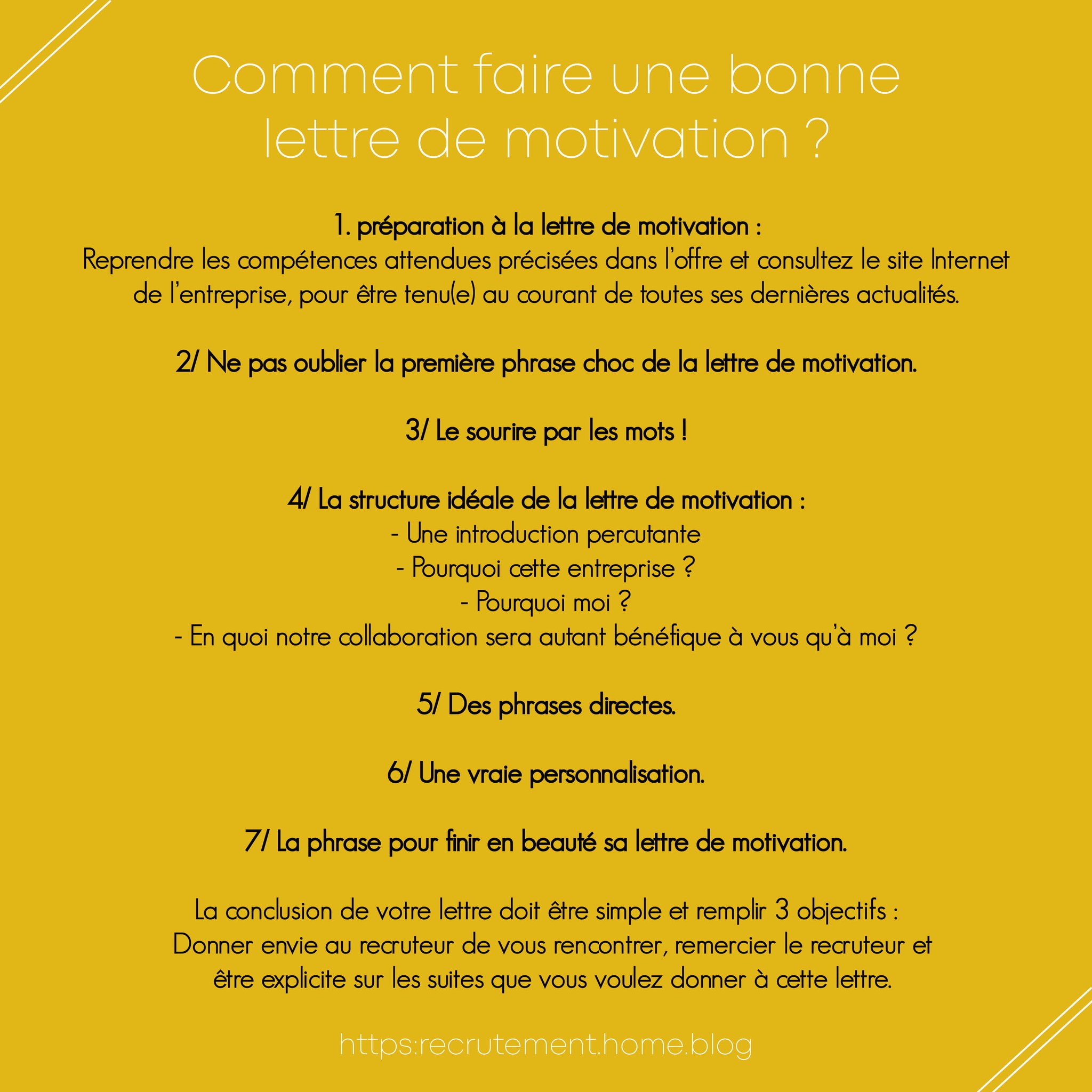 Comment faire une bonne lettre de motivation ?

1. préparation à la lettre de motivation :
Reprendre les compétences attendues précisées dans l'offre et consultez le site Internet de l'entreprise, pour être tenu(e) au courant de toutes ses dernières actualités.

2/ Ne pas oublier la première phrase choc de la lettre de motivation.

3/ Le sourire par les mots !

4/ La structure idéale de la lettre de motivation :
- Une introduction percutante
- Pourquoi cette entreprise ?
- Pourquoi moi ?
- En quoi notre collaboration sera autant bénéfique à vous qu'à moi ?

5/ Des phrases directes.

6/ Une vraie personnalisation.

7/ La phrase pour finir en beauté sa lettre de motivation.

La conclusion de votre lettre doit être simple et remplir 3 objectifs :
Donner envie au recruteur de vous rencontrer, remercier le recruteur et être explicite sur les suites que vous voulez donner à cette lettre.

https:recrutement.home.blog